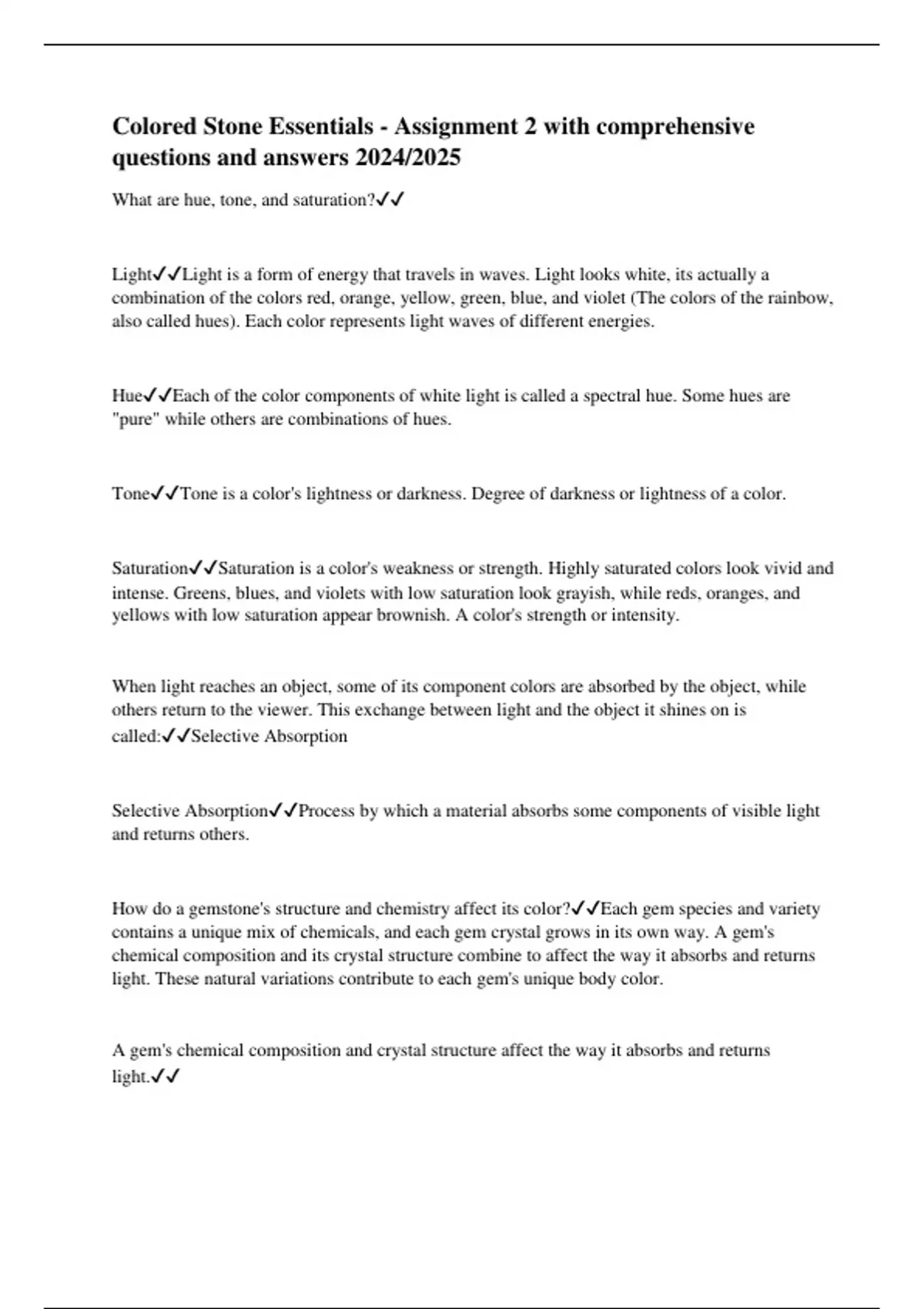 Colored Stone Essentials - Assignment 2 with comprehensive questions and answers 2024/2025

What are hue, tone, and saturation?✓✓

Light✓✓Light is a form of energy that travels in waves. Light looks white, its actually a combination of the colors red, orange, yellow, green, blue, and violet (The colors of the rainbow, also called hues). Each color represents light waves of different energies.

Hue✓✓Each of the color components of white light is called a spectral hue. Some hues are "pure" while others are combinations of hues.

Tone✓✓Tone is a color's lightness or darkness. Degree of darkness or lightness of a color.

Saturation✓✓Saturation is a color's weakness or strength. Highly saturated colors look vivid and intense. Greens, blues, and violets with low saturation look grayish, while reds, oranges, and yellows with low saturation appear brownish. A color's strength or intensity.

When light reaches an object, some of its component colors are absorbed by the object, while others return to the viewer. This exchange between light and the object it shines on is called:✓✓Selective Absorption

Selective Absorption✓✓Process by which a material absorbs some components of visible light and returns others.

How do a gemstone's structure and chemistry affect its color?✓✓Each gem species and variety contains a unique mix of chemicals, and each gem crystal grows in its own way. A gem's chemical composition and its crystal structure combine to affect the way it absorbs and returns light. These natural variations contribute to each gem's unique body color.

A gem's chemical composition and crystal structure affect the way it absorbs and returns light.✓✓